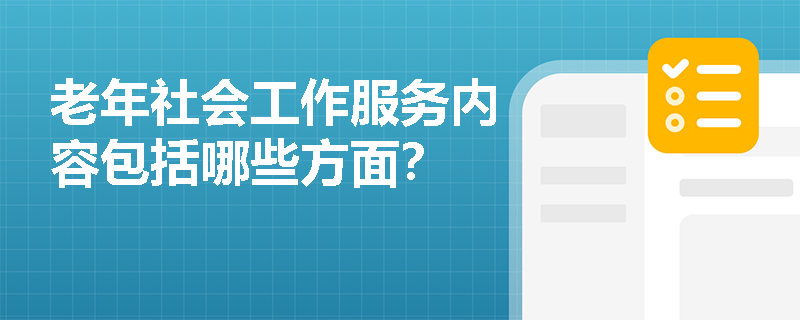 老年社会工作服务内容包括哪些方面?